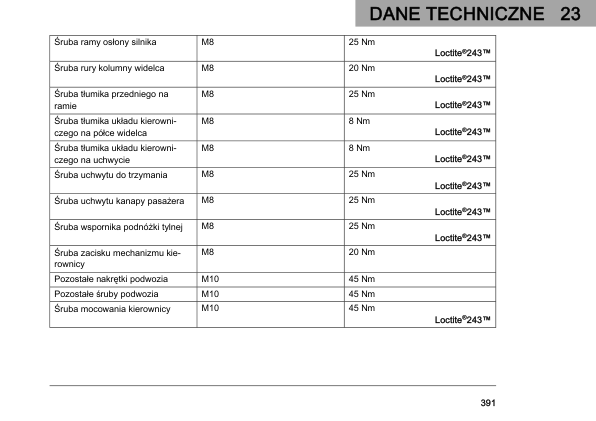 DANE TECHNICZNE 23

| | | |
|---|---|---|
| Śruba ramy osłony silnika | M8 | 25 Nm Loctite®243™ |
| Śruba rury kolumny widelca | M8 | 20 Nm Loctite®243™ |
| Śruba tłumika przedniego na ramie | M8 | 25 Nm Loctite®243™ |
| Śruba tłumika układu kierowniczego na półce widelca | M8 | 8 Nm Loctite®243™ |
| Śruba tłumika układu kierowniczego na uchwycie | M8 | 8 Nm Loctite®243™ |
| Śruba uchwytu do trzymania | M8 | 25 Nm Loctite®243™ |
| Śruba uchwytu kanapy pasażera | M8 | 25 Nm Loctite®243™ |
| Śruba wspornika podnóżki tylnej | M8 | 25 Nm Loctite®243™ |
| Śruba zacisku mechanizmu kierownicy | M8 | 20 Nm |
| Pozostałe nakrętki podwozia | M10 | 45 Nm |
| Pozostałe śruby podwozia | M10 | 45 Nm |
| Śruba mocowania kierownicy | M10 | 45 Nm Loctite®243™ |

391